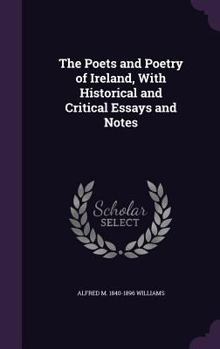 The Poets and Poetry of Ireland, With Historical and Critical Essays and Notes

Scholar SELECT

ALFRED M. 1840-1896 WILLIAMS